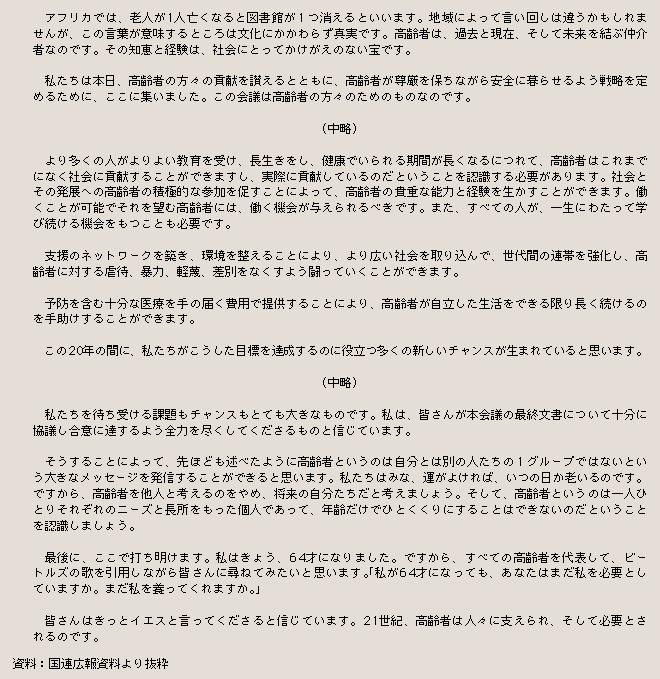 アフリカでは、老人が1人亡くなると図書館が１つ消えるといいます。地域によって言い回しは違うかもしれませんが、この言葉が意味するところは文化にかかわらず真実です。高齢者は、過去と現在、そして未来を結ぶ仲介者なのです。その知恵と経験は、社会にとってかけがえのない宝です。

私たちは本日、高齢者の方々の貢献を讃えるとともに、高齢者が尊厳を保ちながら安全に暮らせるよう戦略を定めるために、ここに集いました。この会議は高齢者の方々のためのものなのです。

（中略）

より多くの人がよりよい教育を受け、長生きをし、健康でいられる期間が長くなるにつれて、高齢者はこれまでになく社会に貢献することができますし、実際に貢献しているのだということを認識する必要があります。社会とその発展への高齢者の積極的な参加を促すことによって、高齢者の貴重な能力と経験を生かすことができます。働くことが可能でそれを望む高齢者には、働く機会が与えられるべきです。また、すべての人が、一生にわたって学び続ける機会をもつことも必要です。

支援のネットワークを築き、環境を整えることにより、より広い社会を取り込んで、世代間の連帯を強化し、高齢者に対する虐待、暴力、軽蔑、差別をなくすよう闘っていくことができます。

予防を含む十分な医療を手の届く費用で提供することにより、高齢者が自立した生活をできる限り長く続けるのを手助けすることができます。

この20年の間に、私たちがこうした目標を達成するのに役立つ多くの新しいチャンスが生まれていると思います。

（中略）

私たちを待ち受ける課題もチャンスもとても大きなものです。私は、皆さんが本会議の最終文書について十分に協議し合意に達するよう全力を尽くしてくださるものと信じています。

そうすることによって、先ほども述べたように高齢者というのは自分とは別の人たちの１グループではないという大きなメッセージを発信することができると思います。私たちはみな、運がよければ、いつの日か老いるのです。ですから、高齢者を他人と考えるのをやめ、将来の自分たちだと考えましょう。そして、高齢者というのは一人ひとりそれぞれのニーズと長所をもった個人であって、年齢だけでひとくくりにすることはできないのだということを認識しましょう。

最後に、ここで打ち明けます。私はきょう、64才になりました。ですから、すべての高齢者を代表して、ビートルズの歌を引用しながら皆さんに尋ねてみたいと思います。「私が64才になっても、あなたはまだ私を必要としていますか。まだ私を養ってくれますか。」

皆さんはきっとイエスと言ってくださると信じています。21世紀、高齢者は人々に支えられ、そして必要とされるのです。

資料：国連広報資料より抜粋